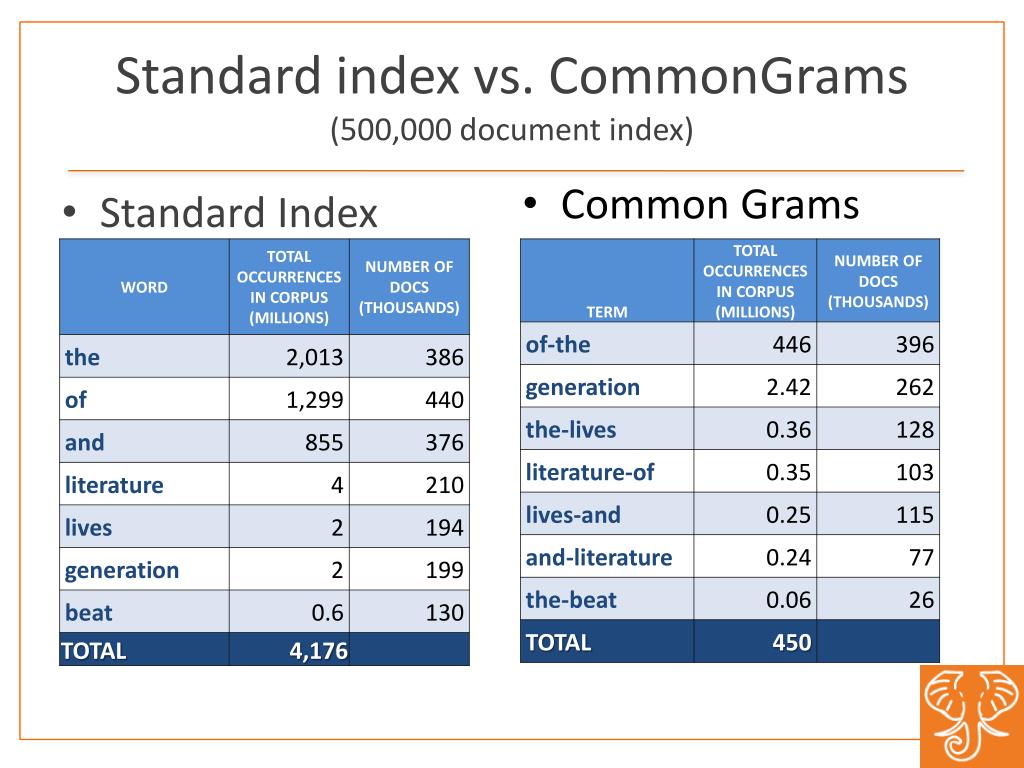 Standard index vs. CommonGrams
(500,000 document index)

• Standard Index

| WORD | TOTAL OCCURRENCES IN CORPUS (MILLIONS) | NUMBER OF DOCS (THOUSANDS) |
|---|---|---|
| the | 2,013 | 386 |
| of | 1,299 | 440 |
| and | 855 | 376 |
| literature | 4 | 210 |
| lives | 2 | 194 |
| generation | 2 | 199 |
| beat | 0.6 | 130 |
| TOTAL | 4,176 | |

• Common Grams

| TERM | TOTAL OCCURRENCES IN CORPUS (MILLIONS) | NUMBER OF DOCS (THOUSANDS) |
|---|---|---|
| of-the | 446 | 396 |
| generation | 2.42 | 262 |
| the-lives | 0.36 | 128 |
| literature-of | 0.35 | 103 |
| lives-and | 0.25 | 115 |
| and-literature | 0.24 | 77 |
| the-beat | 0.06 | 26 |
| TOTAL | 450 | |